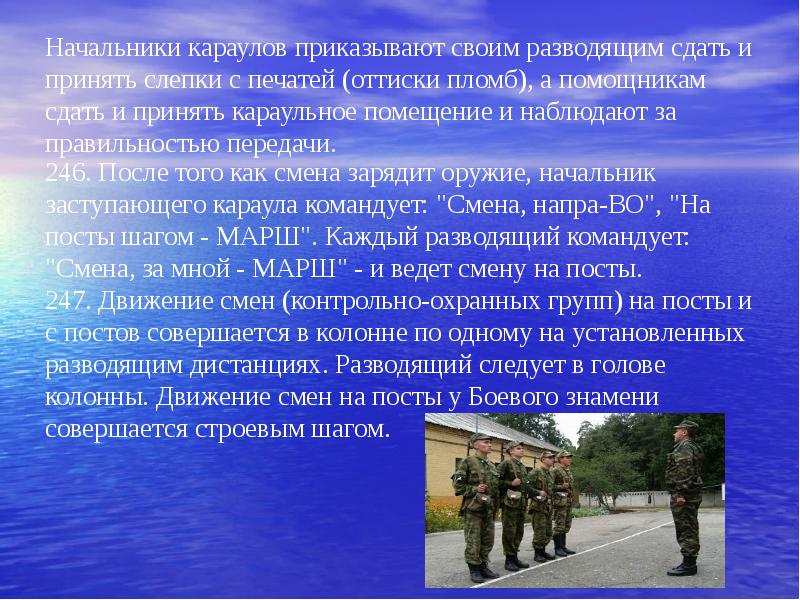 Начальники караулов приказывают своим разводящим сдать и принять слепки с печатей (оттиски пломб), а помощникам сдать и принять караульное помещение и наблюдают за правильностью передачи.
246. После того как смена зарядит оружие, начальник заступающего караула командует: "Смена, напра-ВО", "На посты шагом - МАРШ". Каждый разводящий командует: "Смена, за мной - МАРШ" - и ведет смену на посты.
247. Движение смен (контрольно-охранных групп) на посты и с постов совершается в колонне по одному на установленных разводящим дистанциях. Разводящий следует в голове колонны. Движение смен на посты у Боевого знамени совершается строевым шагом.